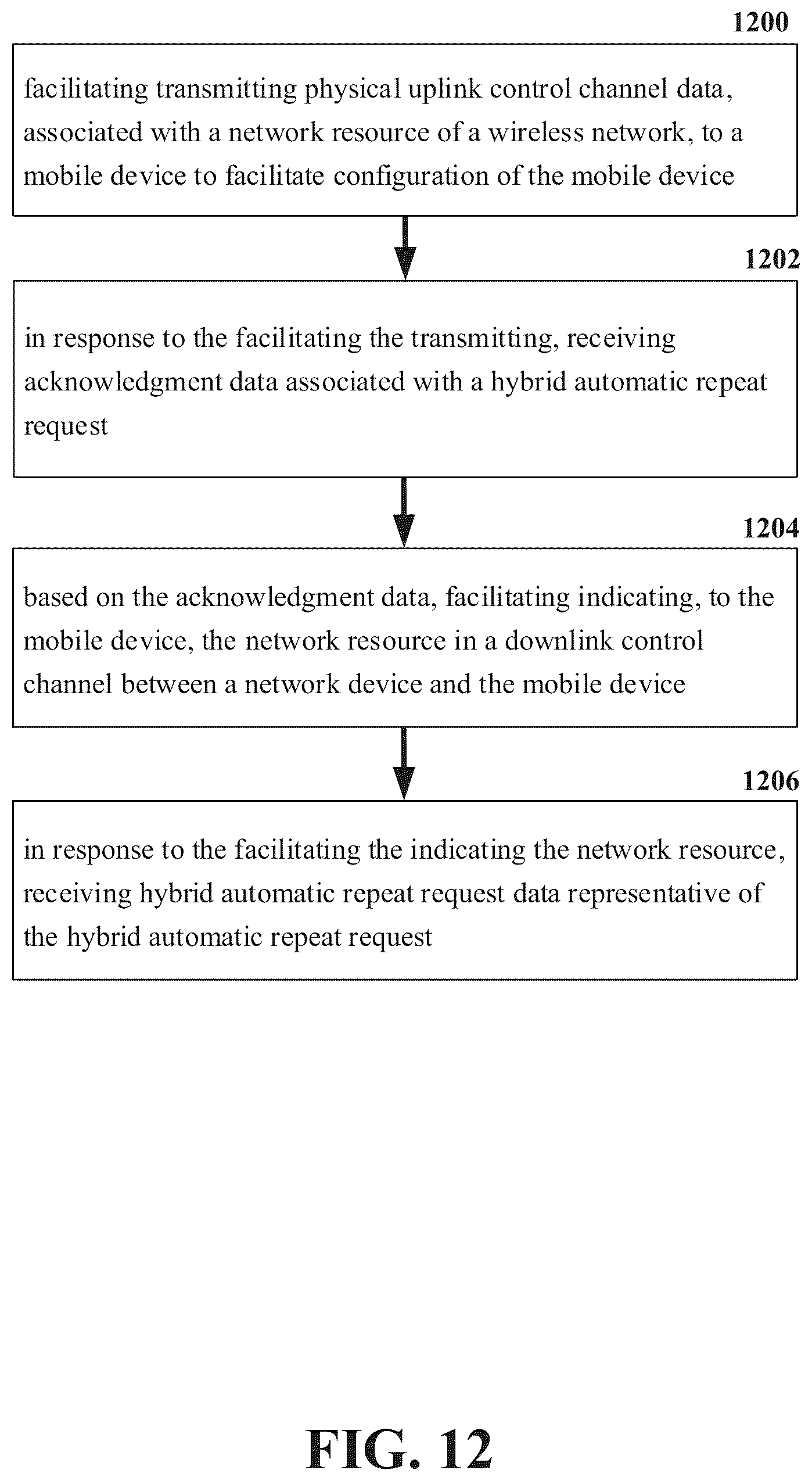 1200

facilitating transmitting physical uplink control channel data, associated with a network resource of a wireless network, to a mobile device to facilitate configuration of the mobile device

1202

in response to the facilitating the transmitting, receiving acknowledgment data associated with a hybrid automatic repeat request

1204

based on the acknowledgment data, facilitating indicating, to the mobile device, the network resource in a downlink control channel between a network device and the mobile device

1206

in response to the facilitating the indicating the network resource, receiving hybrid automatic repeat request data representative of the hybrid automatic repeat request

FIG. 12